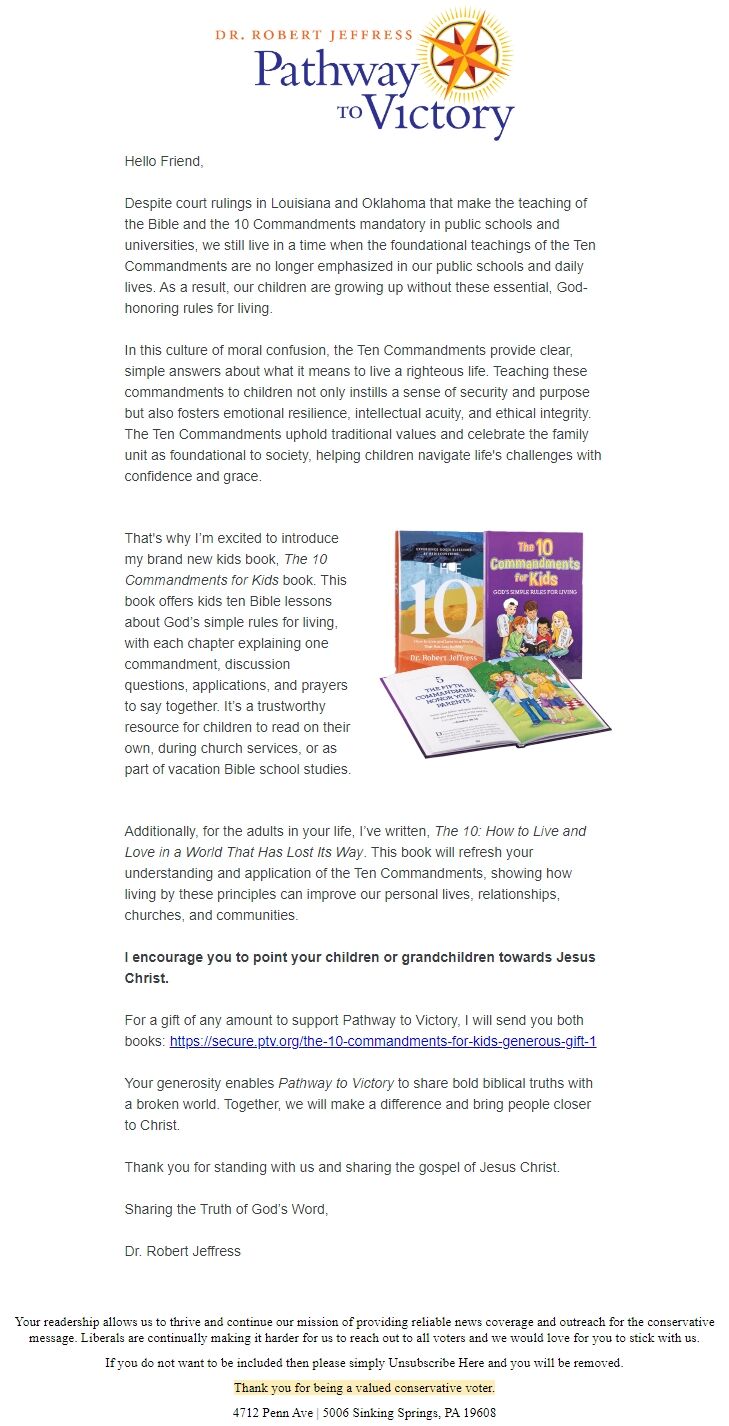 DR. ROBERT JEFFRESS
Pathway TO Victory

Hello Friend,

Despite court rulings in Louisiana and Oklahoma that make the teaching of the Bible and the 10 Commandments mandatory in public schools and universities, we still live in a time when the foundational teachings of the Ten Commandments are no longer emphasized in our public schools and daily lives. As a result, our children are growing up without these essential, God-honoring rules for living.

In this culture of moral confusion, the Ten Commandments provide clear, simple answers about what it means to live a righteous life. Teaching these commandments to children not only instills a sense of security and purpose but also fosters emotional resilience, intellectual acuity, and ethical integrity. The Ten Commandments uphold traditional values and celebrate the family unit as foundational to society, helping children navigate life's challenges with confidence and grace.

That's why I'm excited to introduce my brand new kids book, The 10 Commandments for Kids book. This book offers kids ten Bible lessons about God's simple rules for living, with each chapter explaining one commandment, discussion questions, applications, and prayers to say together. It's a trustworthy resource for children to read on their own, during church services, or as part of vacation Bible school studies.

THE 10
Dr. Robert Jeffress
The 10 Commandments for Kids
GOD'S SIMPLE RULES FOR LIVING
5
THE FIFTH COMMANDMENT: HONOR YOUR PARENTS

Additionally, for the adults in your life, I've written, The 10: How to Live and Love in a World That Has Lost Its Way. This book will refresh your understanding and application of the Ten Commandments, showing how living by these principles can improve our personal lives, relationships, churches, and communities.

I encourage you to point your children or grandchildren towards Jesus Christ.

For a gift of any amount to support Pathway to Victory, I will send you both books: https://secure.ptv.org/the-10-commandments-for-kids-generous-gift-1

Your generosity enables Pathway to Victory to share bold biblical truths with a broken world. Together, we will make a difference and bring people closer to Christ.

Thank you for standing with us and sharing the gospel of Jesus Christ.

Sharing the Truth of God's Word,

Dr. Robert Jeffress

Your readership allows us to thrive and continue our mission of providing reliable news coverage and outreach for the conservative message. Liberals are continually making it harder for us to reach out to all voters and we would love for you to stick with us.

If you do not want to be included then please simply Unsubscribe Here and you will be removed.

Thank you for being a valued conservative voter.

4712 Penn Ave | 5006 Sinking Springs, PA 19608